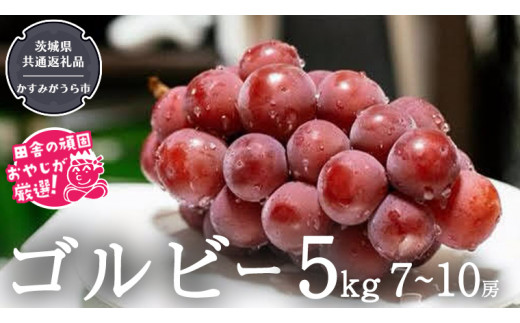 茨城県
共通返礼品
かすみがうら市

田舎の頑固
おやじが
厳選!

ゴルビー5kg 7~10房